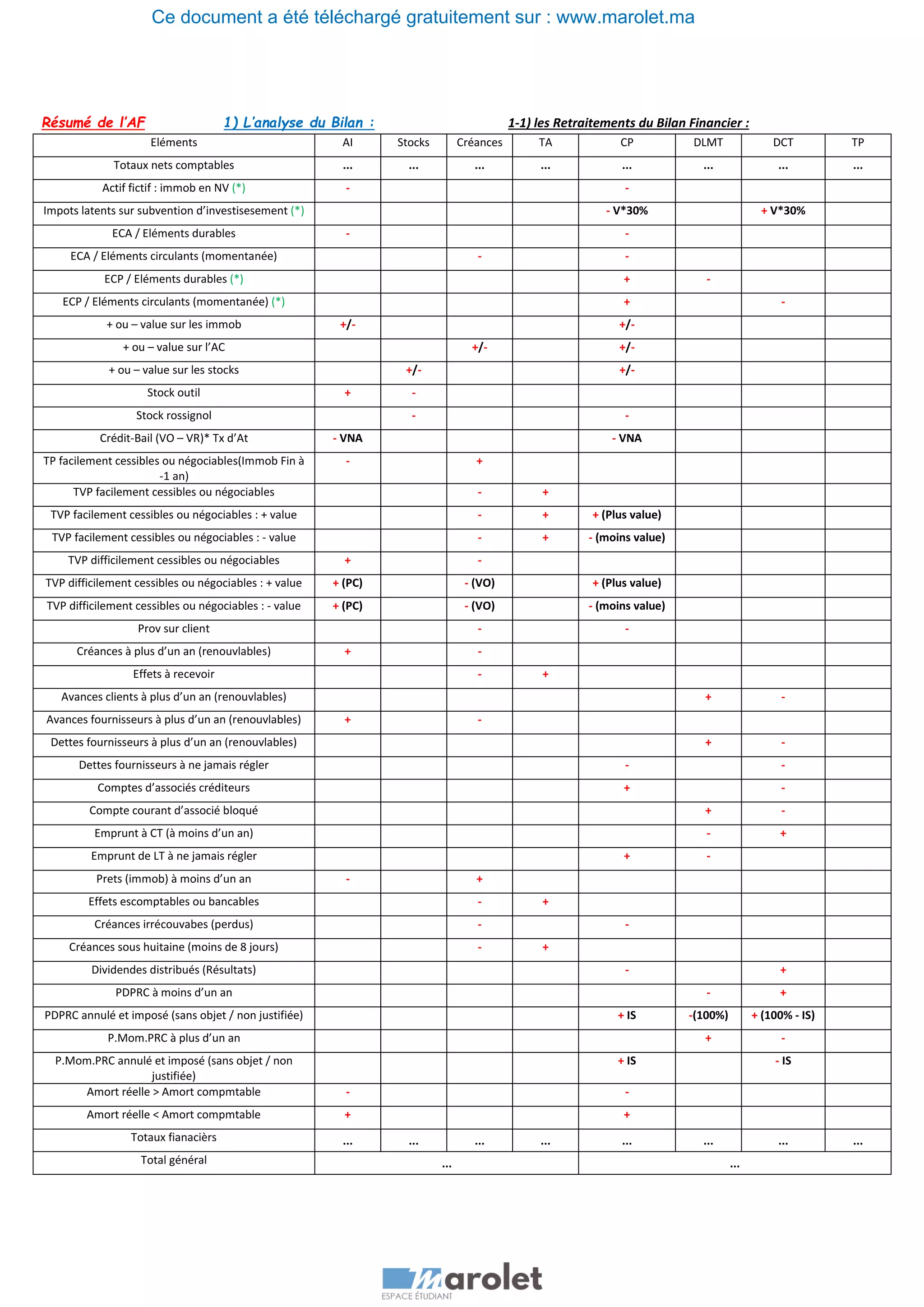 Ce document a été téléchargé gratuitement sur : www.marolet.ma

Résumé de l'AF 1) L'analyse du Bilan : 1-1) les Retraitements du Bilan Financier :

| Eléments | AI | Stocks | Créances | TA | CP | DLMT | DCT | TP |
|---|---|---|---|---|---|---|---|---|
| Totaux nets comptables | … | … | … | … | … | … | … | … |
| Actif fictif : immob en NV (*) | - | | | | - | | | |
| Impots latents sur subvention d'investisesement (*) | | | | | - V*30% | | + V*30% | |
| ECA / Eléments durables | - | | | | - | | | |
| ECA / Eléments circulants (momentanée) | | | - | | - | | | |
| ECP / Eléments durables (*) | | | | | + | - | | |
| ECP / Eléments circulants (momentanée) (*) | | | | | + | | - | |
| + ou – value sur les immob | +/- | | | | +/- | | | |
| + ou – value sur l'AC | | | +/- | | +/- | | | |
| + ou – value sur les stocks | | +/- | | | +/- | | | |
| Stock outil | + | - | | | | | | |
| Stock rossignol | | - | | | - | | | |
| Crédit-Bail (VO – VR)* Tx d'At | - VNA | | | | - VNA | | | |
| TP facilement cessibles ou négociables(Immob Fin à -1 an) | - | | + | | | | | |
| TVP facilement cessibles ou négociables | | | - | + | | | | |
| TVP facilement cessibles ou négociables : + value | | | - | + | + (Plus value) | | | |
| TVP facilement cessibles ou négociables : - value | | | - | + | - (moins value) | | | |
| TVP difficilement cessibles ou négociables | + | | - | | | | | |
| TVP difficilement cessibles ou négociables : + value | + (PC) | | - (VO) | | + (Plus value) | | | |
| TVP difficilement cessibles ou négociables : - value | + (PC) | | - (VO) | | - (moins value) | | | |
| Prov sur client | | | - | | - | | | |
| Créances à plus d'un an (renouvlables) | + | | - | | | | | |
| Effets à recevoir | | | - | + | | | | |
| Avances clients à plus d'un an (renouvlables) | | | | | | + | - | |
| Avances fournisseurs à plus d'un an (renouvlables) | + | | - | | | | | |
| Dettes fournisseurs à plus d'un an (renouvlables) | | | | | | + | - | |
| Dettes fournisseurs à ne jamais régler | | | | | - | | - | |
| Comptes d'associés créditeurs | | | | | + | | - | |
| Compte courant d'associé bloqué | | | | | | + | - | |
| Emprunt à CT (à moins d'un an) | | | | | | - | + | |
| Emprunt de LT à ne jamais régler | | | | | + | - | | |
| Prets (immob) à moins d'un an | - | | + | | | | | |
| Effets escomptables ou bancables | | | - | + | | | | |
| Créances irrécouvabes (perdus) | | | - | | - | | | |
| Créances sous huitaine (moins de 8 jours) | | | - | + | | | | |
| Dividendes distribués (Résultats) | | | | | - | | + | |
| PDPRC à moins d'un an | | | | | | - | + | |
| PDPRC annulé et imposé (sans objet / non justifiée) | | | | | + IS | -(100%) | + (100% - IS) | |
| P.Mom.PRC à plus d'un an | | | | | | + | - | |
| P.Mom.PRC annulé et imposé (sans objet / non justifiée) | | | | | + IS | | - IS | |
| Amort réelle > Amort compmtable | - | | | | - | | | |
| Amort réelle < Amort compmtable | + | | | | + | | | |
| Totaux fianacièrs | … | … | … | … | … | … | … | … |
| Total général | … | | | | … | | | |

Marolet
ESPACE ÉTUDIANT